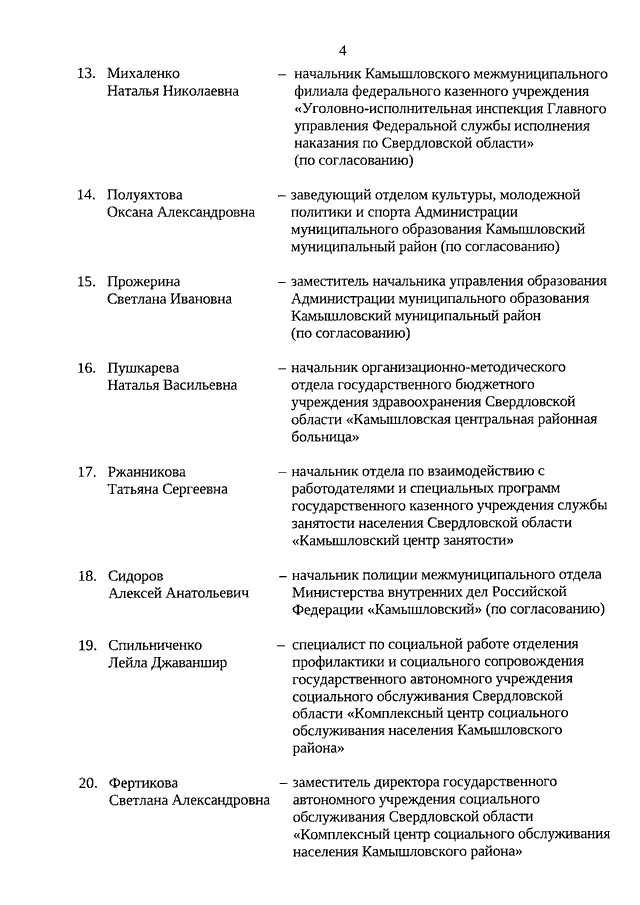 4

13. Михаленко Наталья Николаевна – начальник Камышловского межмуниципального филиала федерального казенного учреждения «Уголовно-исполнительная инспекция Главного управления Федеральной службы исполнения наказания по Свердловской области» (по согласованию)

14. Полуяхтова Оксана Александровна – заведующий отделом культуры, молодежной политики и спорта Администрации муниципального образования Камышловский муниципальный район (по согласованию)

15. Прожерина Светлана Ивановна – заместитель начальника управления образования Администрации муниципального образования Камышловский муниципальный район (по согласованию)

16. Пушкарева Наталья Васильевна – начальник организационно-методического отдела государственного бюджетного учреждения здравоохранения Свердловской области «Камышловская центральная районная больница»

17. Ржанникова Татьяна Сергеевна – начальник отдела по взаимодействию с работодателями и специальных программ государственного казенного учреждения службы занятости населения Свердловской области «Камышловский центр занятости»

18. Сидоров Алексей Анатольевич – начальник полиции межмуниципального отдела Министерства внутренних дел Российской Федерации «Камышловский» (по согласованию)

19. Спильниченко Лейла Джаваншир – специалист по социальной работе отделения профилактики и социального сопровождения государственного автономного учреждения социального обслуживания Свердловской области «Комплексный центр социального обслуживания населения Камышловского района»

20. Фертикова Светлана Александровна – заместитель директора государственного автономного учреждения социального обслуживания Свердловской области «Комплексный центр социального обслуживания населения Камышловского района»